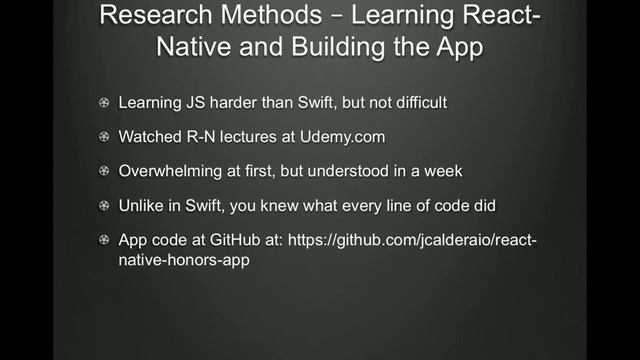 Research Methods – Learning React-Native and Building the App

Learning JS harder than Swift, but not difficult

Watched R-N lectures at Udemy.com

Overwhelming at first, but understood in a week

Unlike in Swift, you knew what every line of code did

App code at GitHub at: https://github.com/jcalderaio/react-native-honors-app